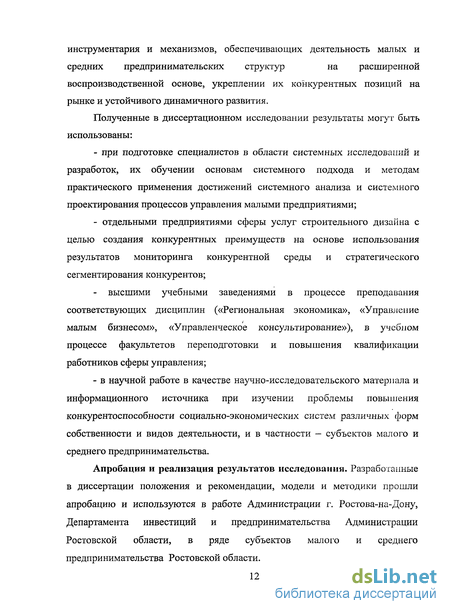 инструментария и механизмов, обеспечивающих деятельность малых и средних предпринимательских структур на расширенной воспроизводственной основе, укреплении их конкурентных позиций на рынке и устойчивого динамичного развития.

Полученные в диссертационном исследовании результаты могут быть использованы:

- при подготовке специалистов в области системных исследований и разработок, их обучении основам системного подхода и методам практического применения достижений системного анализа и системного проектирования процессов управления малыми предприятиями;

- отдельными предприятиями сферы услуг строительного дизайна с целью создания конкурентных преимуществ на основе использования результатов мониторинга конкурентной среды и стратегического сегментирования конкурентов;

- высшими учебными заведениями в процессе преподавания соответствующих дисциплин («Региональная экономика», «Управление малым бизнесом», «Управленческое консультирование»), в учебном процессе факультетов переподготовки и повышения квалификации работников сферы управления;

- в научной работе в качестве научно-исследовательского материала и информационного источника при изучении проблемы повышения конкурентоспособности социально-экономических систем различных форм собственности и видов деятельности, и в частности – субъектов малого и среднего предпринимательства.

Апробация и реализация результатов исследования. Разработанные в диссертации положения и рекомендации, модели и методики прошли апробацию и используются в работе Администрации г. Ростова-на-Дону, Департамента инвестиций и предпринимательства Администрации Ростовской области, в ряде субъектов малого и среднего предпринимательства Ростовской области.

12

dsLib.net
библиотека диссертаций